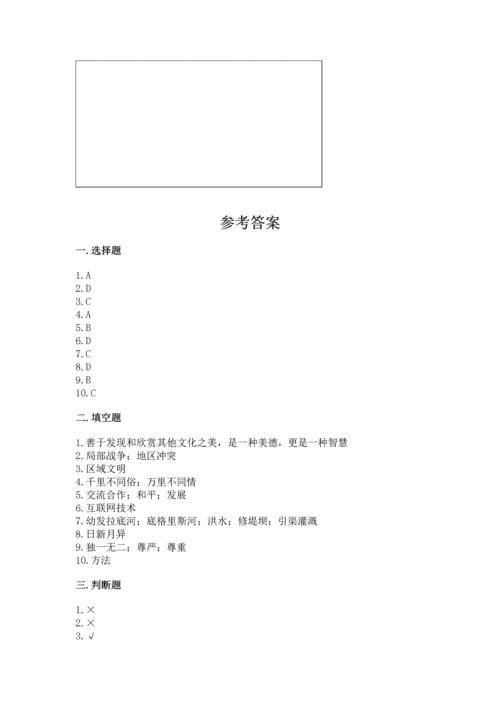 参考答案

一. 选择题

1. A
2. D
3. C
4. A
5. B
6. D
7. C
8. D
9. B
10. C

二. 填空题

1. 善于发现和欣赏其他文化之美，是一种美德，更是一种智慧
2. 局部战争；地区冲突
3. 区域文明
4. 千里不同俗；万里不同情
5. 交流合作；和平；发展
6. 互联网技术
7. 幼发拉底河；底格里斯河；洪水；修堤坝；引渠灌溉
8. 日新月异
9. 独一无二；尊严；尊重
10. 方法

三. 判断题

1. ×
2. ×
3. √